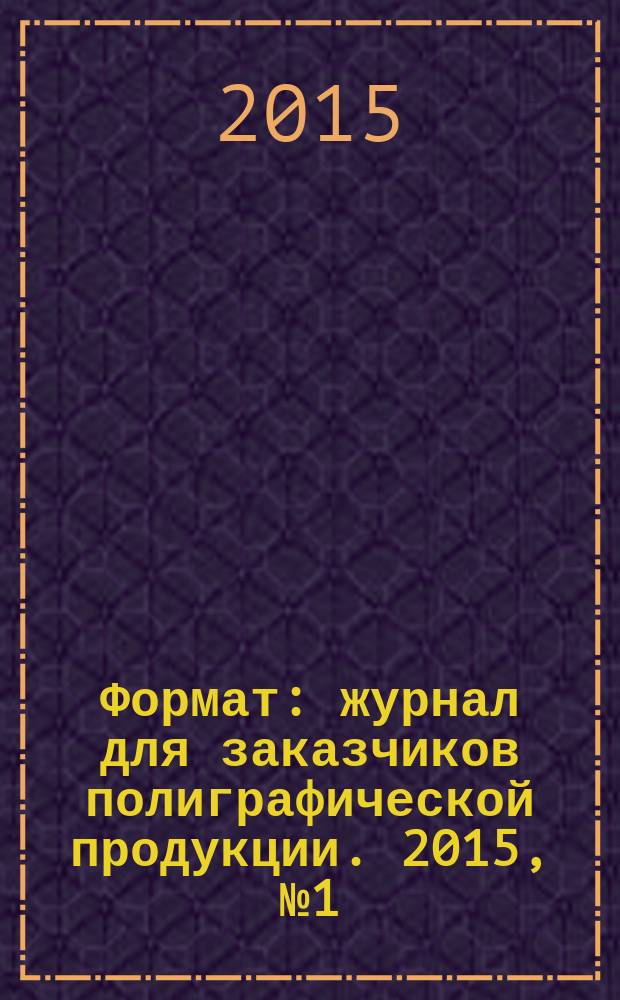 2015

Формат: журнал для заказчиков полиграфической продукции. 2015, №1